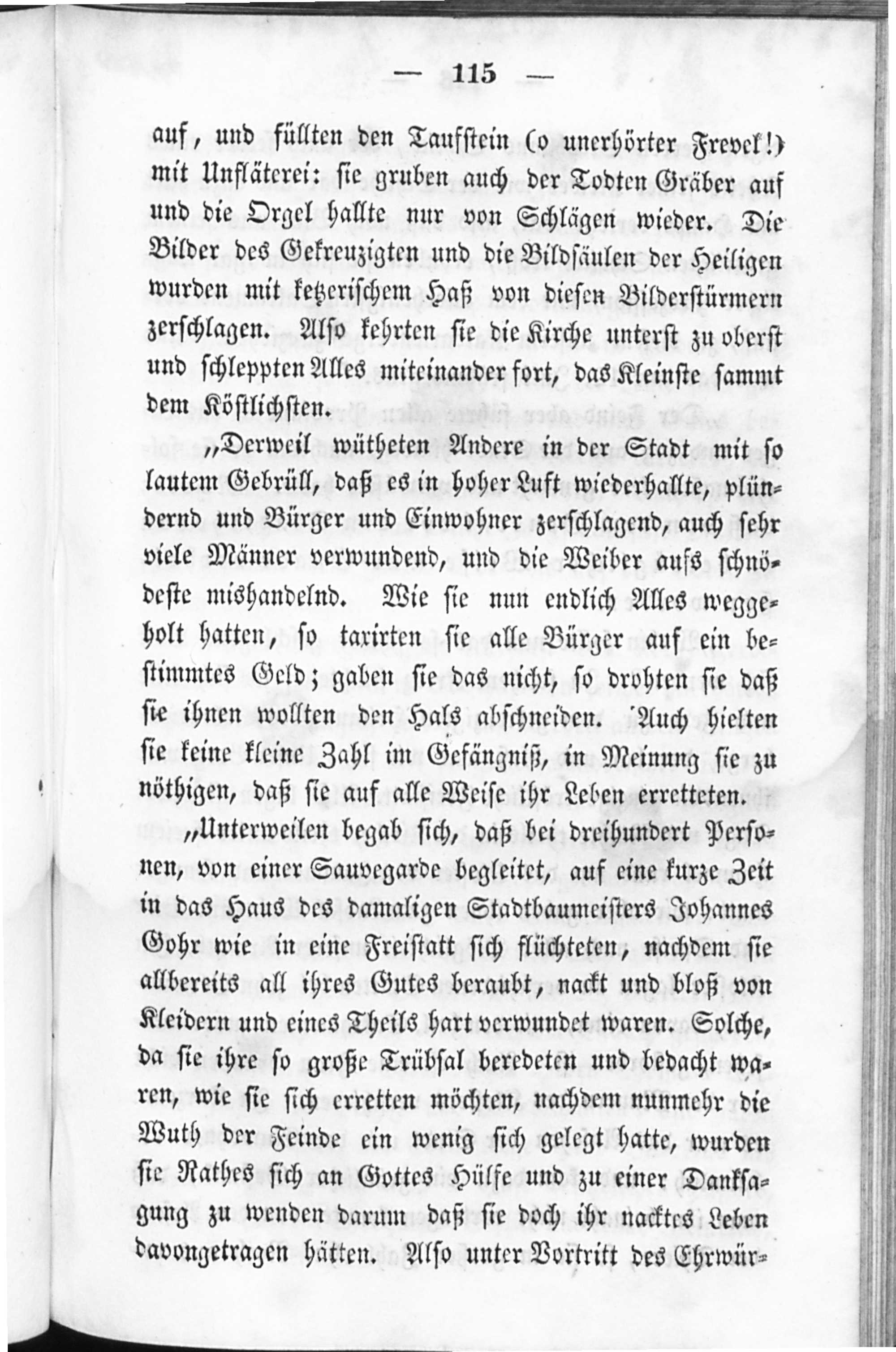 — 115 —

auf, und füllten den Taufstein (o unerhörter Frevel!) mit Unfläterei: sie gruben auch der Todten Gräber auf und die Orgel hallte nur von Schlägen wieder. Die Bilder des Gekreuzigten und die Bildsäulen der Heiligen wurden mit ketzerischem Haß von diesen Bilderstürmern zerschlagen. Also kehrten sie die Kirche unterst zu oberst und schleppten Alles miteinander fort, das Kleinste sammt dem Köstlichsten.

„Derweil wütheten Andere in der Stadt mit so lautem Gebrüll, daß es in hoher Luft wiederhallte, plündernd und Bürger und Einwohner zerschlagend, auch sehr viele Männer verwundend, und die Weiber aufs schnödeste mishandelnd. Wie sie nun endlich Alles weggeholt hatten, so taxirten sie alle Bürger auf ein bestimmtes Geld; gaben sie das nicht, so drohten sie daß sie ihnen wollten den Hals abschneiden. Auch hielten sie keine kleine Zahl im Gefängniß, in Meinung sie zu nöthigen, daß sie auf alle Weise ihr Leben erretteten.

„Unterweilen begab sich, daß bei dreihundert Personen, von einer Sauvegarde begleitet, auf eine kurze Zeit in das Haus des damaligen Stadtbaumeisters Johannes Gohr wie in eine Freistatt sich flüchteten, nachdem sie allbereits all ihres Gutes beraubt, nackt und bloß von Kleidern und eines Theils hart verwundet waren. Solche, da sie ihre so große Trübsal beredeten und bedacht waren, wie sie sich erretten möchten, nachdem nunmehr die Wuth der Feinde ein wenig sich gelegt hatte, wurden sie Rathes sich an Gottes Hülfe und zu einer Danksagung zu wenden darum daß sie doch ihr nacktes Leben davongetragen hätten. Also unter Vortritt des Ehrwür-